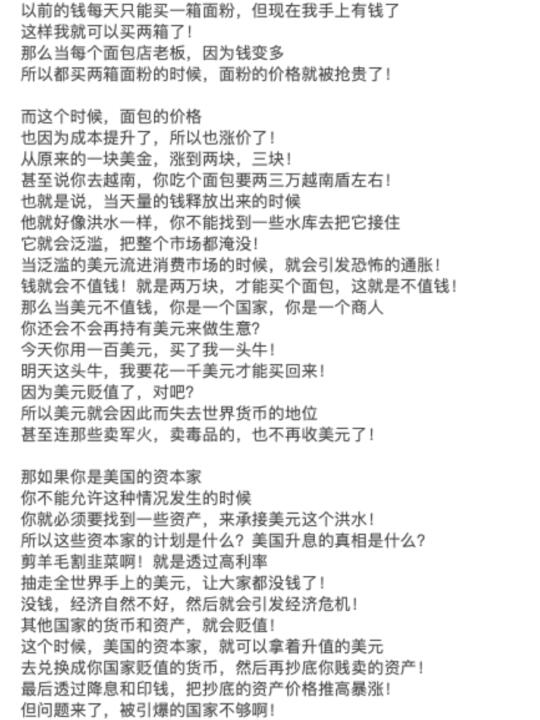 以前的钱每天只能买一箱面粉，但现在我手上有钱了
这样我就可以买两箱了！
那么当每个面包店老板，因为钱变多
所以都买两箱面粉的时候，面粉的价格就被抢贵了！

而这个时候，面包的价格
也因为成本提升了，所以也涨价了！
从原来的一块美金，涨到两块，三块！
甚至说你去越南，你吃个面包要两三万越南盾左右！
也就是说，当天量的钱释放出来的时候
他就好像洪水一样，你不能找到一些水库去把它接住
它就会泛滥，把整个市场都淹没！
当泛滥的美元流进消费市场的时候，就会引发恐怖的通胀！
钱就会不值钱！就是两万块，才能买个面包，这就是不值钱！
那么当美元不值钱，你是一个国家，你是一个商人
你还会不会再持有美元来做生意？
今天你用一百美元，买了我一头牛！
明天这头牛，我要花一千美元才能买回来！
因为美元贬值了，对吧？
所以美元就会因此而失去世界货币的地位
甚至连那些卖军火，卖毒品的，也不再收美元了！

那如果你是美国的资本家
你不能允许这种情况发生的时候
你就必须要找到一些资产，来承接美元这个洪水！
所以这些资本家的计划是什么？美国升息的真相是什么？
剪羊毛割韭菜啊！就是透过高利率
抽走全世界手上的美元，让大家都没钱了！
没钱，经济自然不好，然后就会引发经济危机！
其他国家的货币和资产，就会贬值！
这个时候，美国的资本家，就可以拿着升值的美元
去兑换成你国家贬值的货币，然后再抄底你贱卖的资产！
最后透过降息和印钱，把抄底的资产价格推高暴涨！
但问题来了，被引爆的国家不够啊！